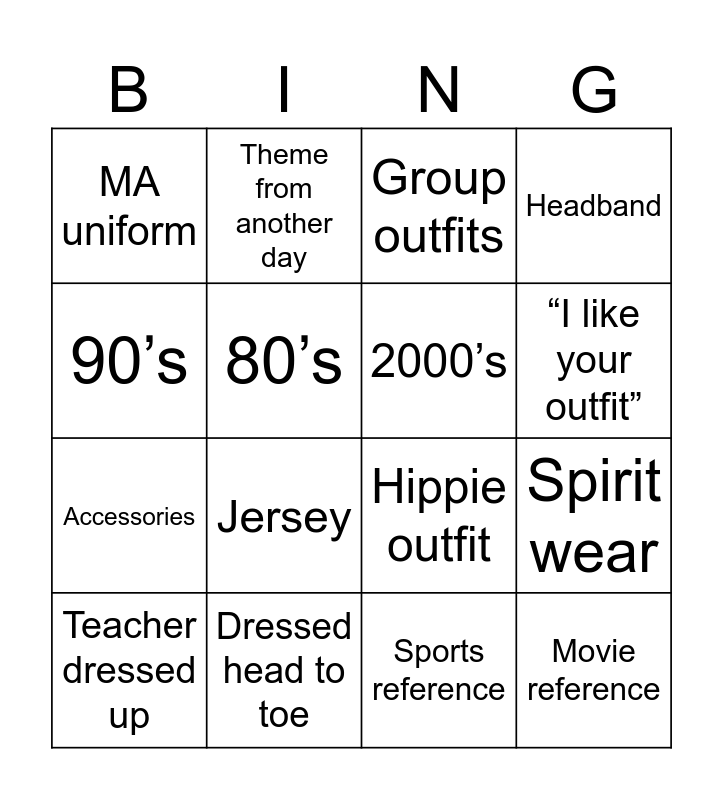 | B | I | N | G |
|---|---|---|---|
| MA uniform | Theme from another day | Group outfits | Headband |
| 90's | 80's | 2000's | "I like your outfit" |
| Accessories | Jersey | Hippie outfit | Spirit wear |
| Teacher dressed up | Dressed head to toe | Sports reference | Movie reference |